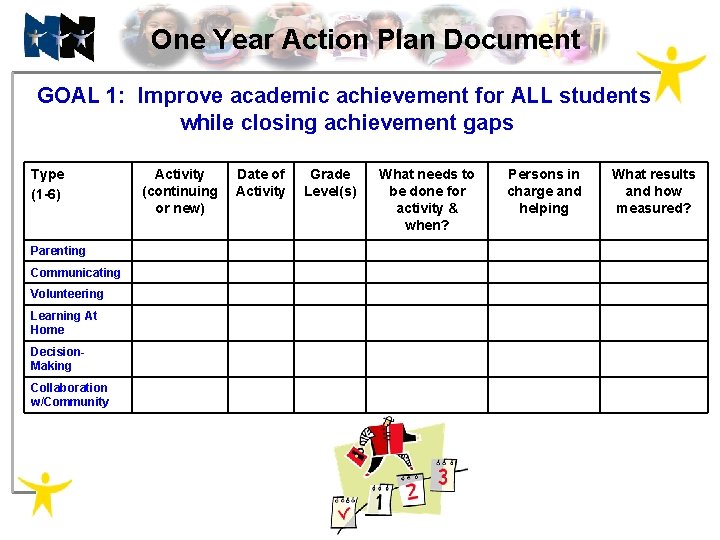 One Year Action Plan Document

GOAL 1: Improve academic achievement for ALL students while closing achievement gaps

| Type (1-6) | Activity (continuing or new) | Date of Activity | Grade Level(s) | What needs to be done for activity & when? | Persons in charge and helping | What results and how measured? |
|---|---|---|---|---|---|---|
| Parenting | | | | | | |
| Communicating | | | | | | |
| Volunteering | | | | | | |
| Learning At Home | | | | | | |
| Decision-Making | | | | | | |
| Collaboration w/Community | | | | | | |

1 2 3